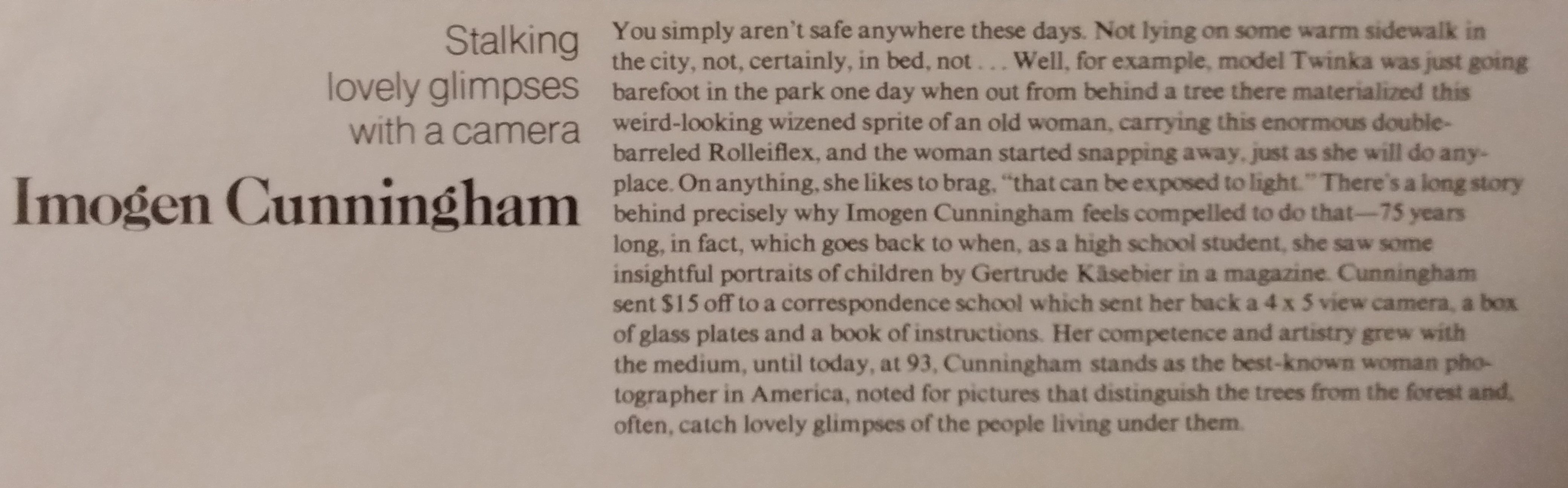 Stalking
lovely glimpses
with a camera

Imogen Cunningham

You simply aren't safe anywhere these days. Not lying on some warm sidewalk in the city, not, certainly, in bed, not . . . Well, for example, model Twinka was just going barefoot in the park one day when out from behind a tree there materialized this weird-looking wizened sprite of an old woman, carrying this enormous double-barreled Rolleiflex, and the woman started snapping away, just as she will do anyplace. On anything, she likes to brag, "that can be exposed to light." There's a long story behind precisely why Imogen Cunningham feels compelled to do that—75 years long, in fact, which goes back to when, as a high school student, she saw some insightful portraits of children by Gertrude Käsebier in a magazine. Cunningham sent $15 off to a correspondence school which sent her back a 4 x 5 view camera, a box of glass plates and a book of instructions. Her competence and artistry grew with the medium, until today, at 93, Cunningham stands as the best-known woman photographer in America, noted for pictures that distinguish the trees from the forest and, often, catch lovely glimpses of the people living under them.